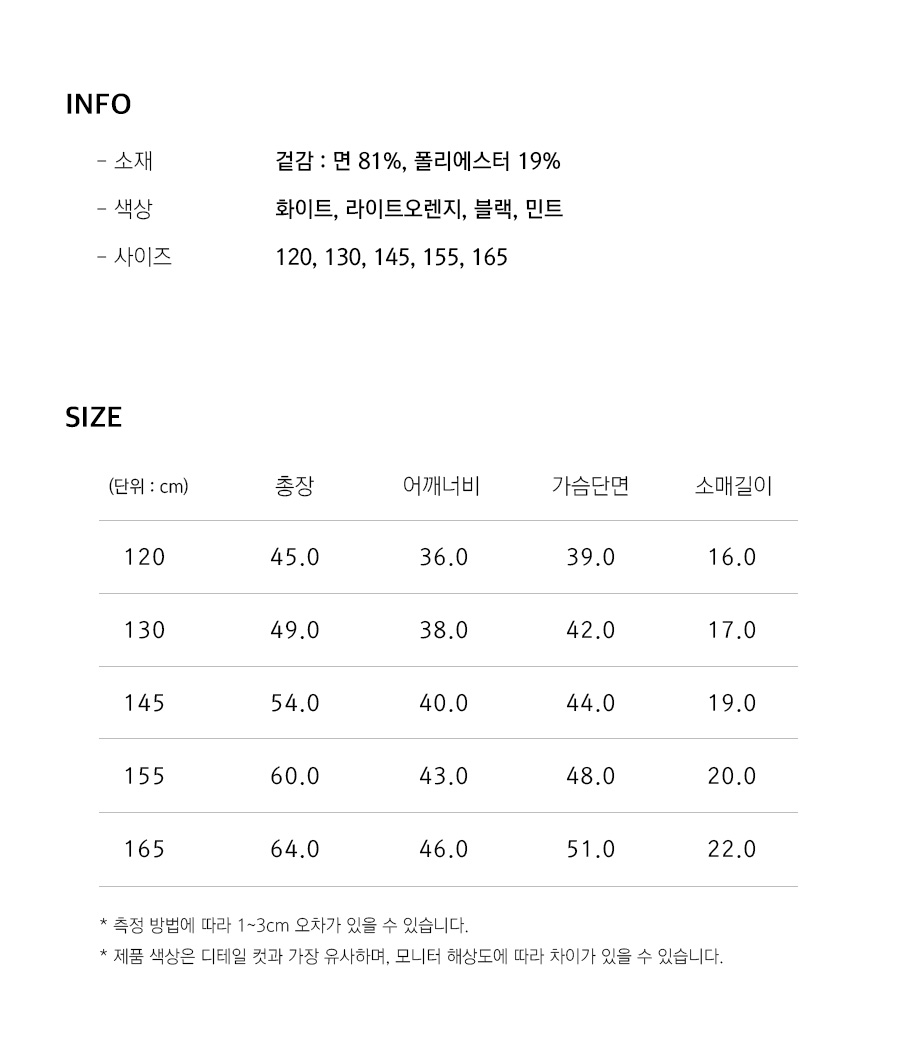 INFO

- 소재 겉감 : 면 81%, 폴리에스터 19%

- 색상 화이트, 라이트오렌지, 블랙, 민트

- 사이즈 120, 130, 145, 155, 165

SIZE

| (단위 : cm) | 총장 | 어깨너비 | 가슴단면 | 소매길이 |
|---|---|---|---|---|
| 120 | 45.0 | 36.0 | 39.0 | 16.0 |
| 130 | 49.0 | 38.0 | 42.0 | 17.0 |
| 145 | 54.0 | 40.0 | 44.0 | 19.0 |
| 155 | 60.0 | 43.0 | 48.0 | 20.0 |
| 165 | 64.0 | 46.0 | 51.0 | 22.0 |

* 측정 방법에 따라 1~3cm 오차가 있을 수 있습니다.
* 제품 색상은 디테일 컷과 가장 유사하며, 모니터 해상도에 따라 차이가 있을 수 있습니다.